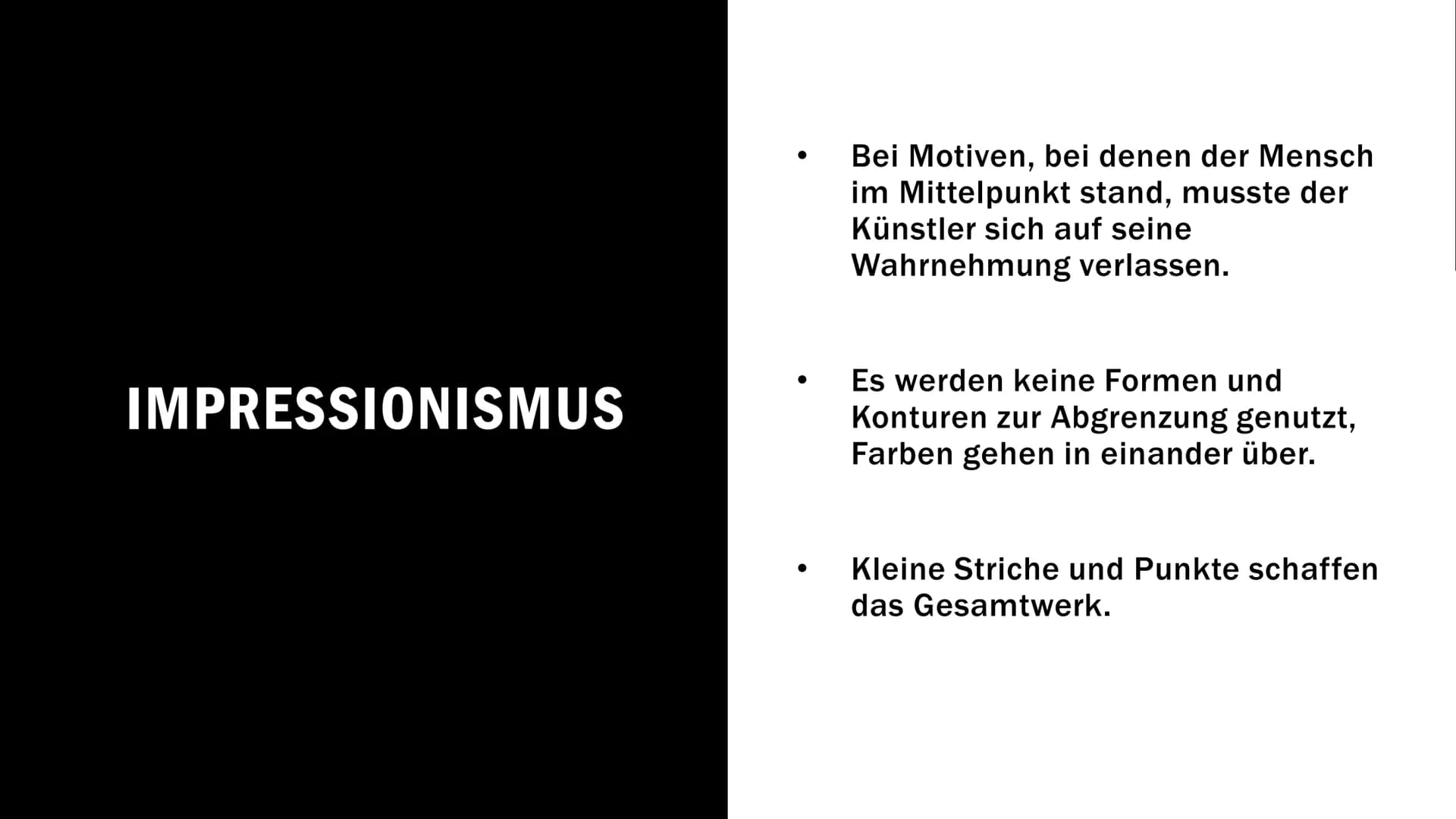 IMPRESSIONISMUS

• Bei Motiven, bei denen der Mensch im Mittelpunkt stand, musste der Künstler sich auf seine Wahrnehmung verlassen.

• Es werden keine Formen und Konturen zur Abgrenzung genutzt, Farben gehen in einander über.

• Kleine Striche und Punkte schaffen das Gesamtwerk.